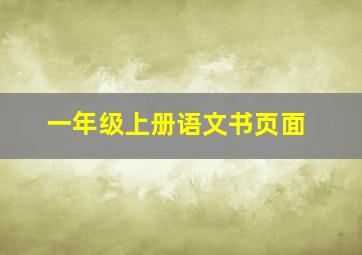 一年级上册语文书页面